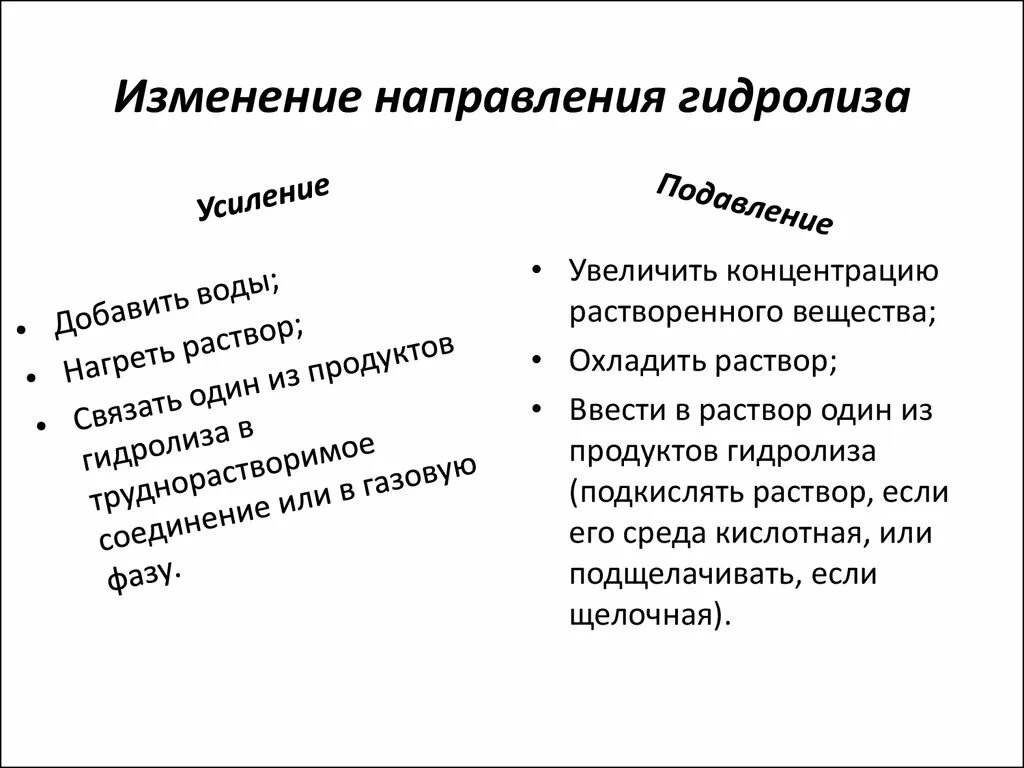 Изменение направления гидролиза

Усиление

• Добавить воды;
• Нагреть раствор;
• Связать один из продуктов гидролиза в труднорастворимое соединение или в газовую фазу.

Подавление

• Увеличить концентрацию растворенного вещества;
• Охладить раствор;
• Ввести в раствор один из продуктов гидролиза (подкислять раствор, если его среда кислотная, или подщелачивать, если щелочная).